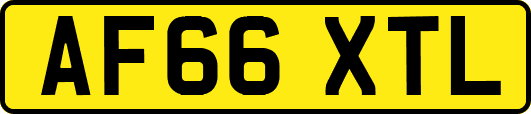 AF66 XTL